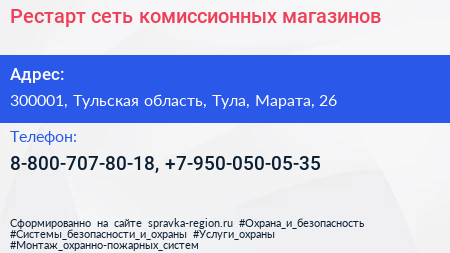 Рестарт сеть комиссионных магазинов

Адрес:

300001, Тульская область, Тула, Марата, 26

Телефон:

8-800-707-80-18, +7-950-050-05-35

Сформированно на сайте spravka-region.ru #Охрана_и_безопасность #Системы_безопасности_и_охраны #Услуги_охраны #Монтаж_охранно-пожарных_систем